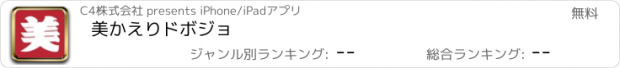 美

C4株式会社 presents iPhone/iPadアプリ

無料

美かえりドボジョ

ジャンル別ランキング: --

総合ランキング: --